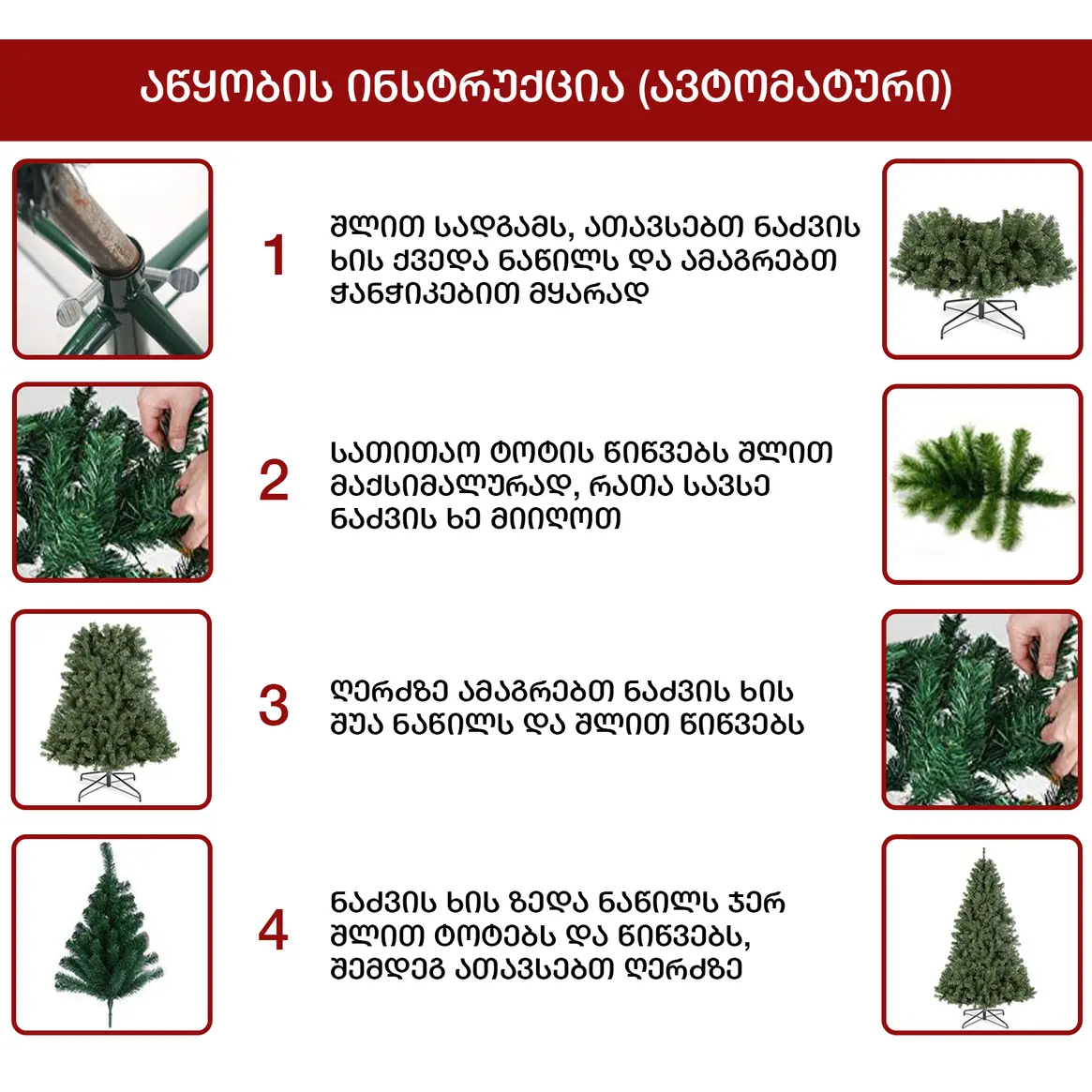 აწყობის ინსტრუქცია (ავტომატური)

1

შლით სადგამს, ათავსებთ ნაძვის ხის ქვედა ნაწილს და ამაგრებთ ჭანჭიკებით მყარად

2

სათითაო ტოტის წიწვებს შლით მაქსიმალურად, რათა სავსე ნაძვის ხე მიიღოთ

3

ღერძზე ამაგრებთ ნაძვის ხის შუა ნაწილს და შლით წიწვებს

4

ნაძვის ხის ზედა ნაწილს ჯერ შლით ტოტებს და წიწვებს, შემდეგ ათავსებთ ღერძზე